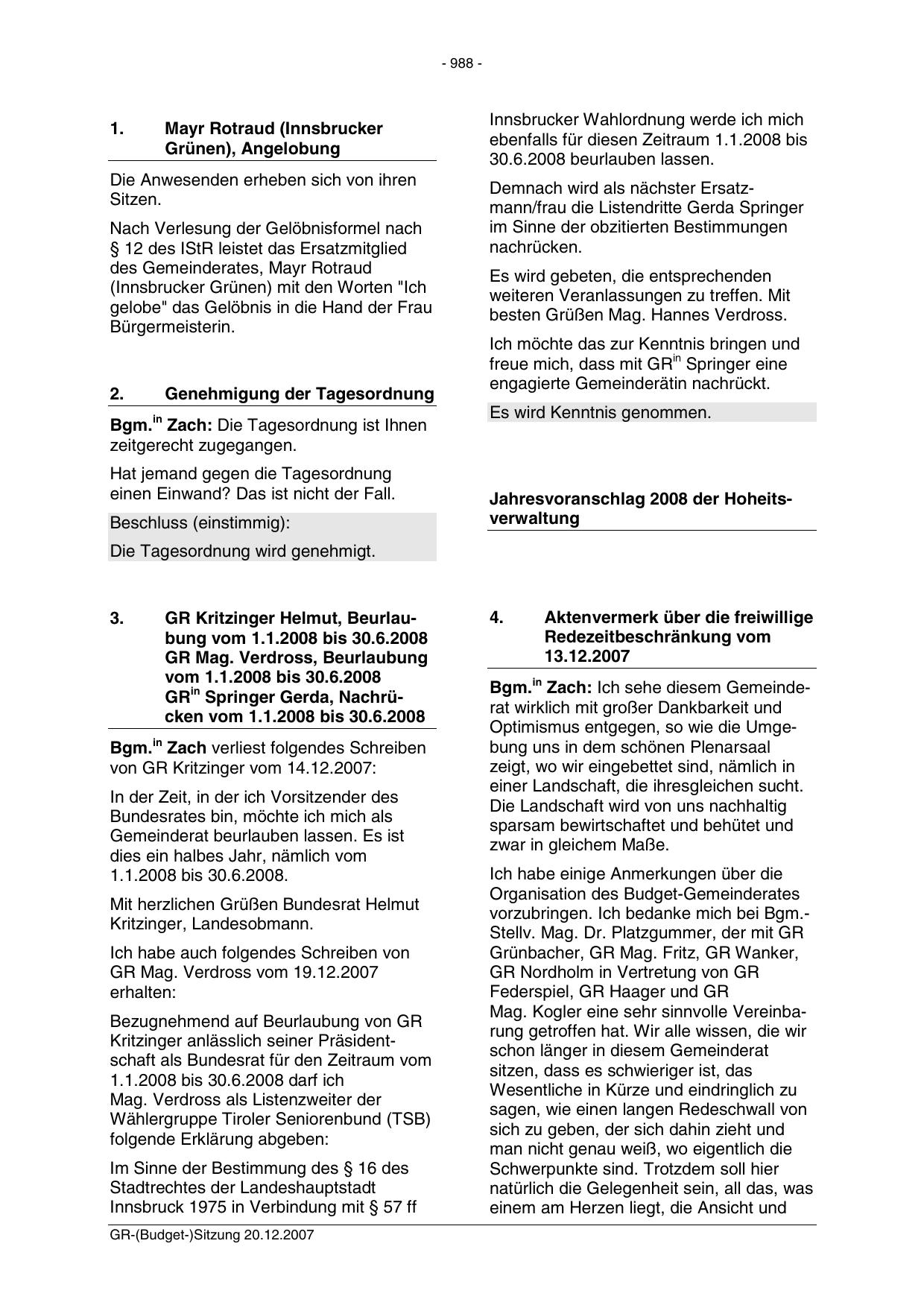 - 988 -

1. Mayr Rotraud (Innsbrucker Grünen), Angelobung

Die Anwesenden erheben sich von ihren Sitzen.

Nach Verlesung der Gelöbnisformel nach § 12 des IStR leistet das Ersatzmitglied des Gemeinderates, Mayr Rotraud (Innsbrucker Grünen) mit den Worten "Ich gelobe" das Gelöbnis in die Hand der Frau Bürgermeisterin.

2. Genehmigung der Tagesordnung

Bgm.$^{in}$ Zach: Die Tagesordnung ist Ihnen zeitgerecht zugegangen.

Hat jemand gegen die Tagesordnung einen Einwand? Das ist nicht der Fall.

Beschluss (einstimmig):

Die Tagesordnung wird genehmigt.

3. GR Kritzinger Helmut, Beurlaubung vom 1.1.2008 bis 30.6.2008 GR Mag. Verdross, Beurlaubung vom 1.1.2008 bis 30.6.2008 GR$^{in}$ Springer Gerda, Nachrücken vom 1.1.2008 bis 30.6.2008

Bgm.$^{in}$ Zach verliest folgendes Schreiben von GR Kritzinger vom 14.12.2007:

In der Zeit, in der ich Vorsitzender des Bundesrates bin, möchte ich mich als Gemeinderat beurlauben lassen. Es ist dies ein halbes Jahr, nämlich vom 1.1.2008 bis 30.6.2008.

Mit herzlichen Grüßen Bundesrat Helmut Kritzinger, Landesobmann.

Ich habe auch folgendes Schreiben von GR Mag. Verdross vom 19.12.2007 erhalten:

Bezugnehmend auf Beurlaubung von GR Kritzinger anlässlich seiner Präsidentschaft als Bundesrat für den Zeitraum vom 1.1.2008 bis 30.6.2008 darf ich Mag. Verdross als Listenzweiter der Wählergruppe Tiroler Seniorenbund (TSB) folgende Erklärung abgeben:

Im Sinne der Bestimmung des § 16 des Stadtrechtes der Landeshauptstadt Innsbruck 1975 in Verbindung mit § 57 ff Innsbrucker Wahlordnung werde ich mich ebenfalls für diesen Zeitraum 1.1.2008 bis 30.6.2008 beurlauben lassen.

Demnach wird als nächster Ersatzmann/frau die Listendritte Gerda Springer im Sinne der obzitierten Bestimmungen nachrücken.

Es wird gebeten, die entsprechenden weiteren Veranlassungen zu treffen. Mit besten Grüßen Mag. Hannes Verdross.

Ich möchte das zur Kenntnis bringen und freue mich, dass mit GR$^{in}$ Springer eine engagierte Gemeinderätin nachrückt.

Es wird Kenntnis genommen.

Jahresvoranschlag 2008 der Hoheitsverwaltung

4. Aktenvermerk über die freiwillige Redezeitbeschränkung vom 13.12.2007

Bgm.$^{in}$ Zach: Ich sehe diesem Gemeinderat wirklich mit großer Dankbarkeit und Optimismus entgegen, so wie die Umgebung uns in dem schönen Plenarsaal zeigt, wo wir eingebettet sind, nämlich in einer Landschaft, die ihresgleichen sucht. Die Landschaft wird von uns nachhaltig sparsam bewirtschaftet und behütet und zwar in gleichem Maße.

Ich habe einige Anmerkungen über die Organisation des Budget-Gemeinderates vorzubringen. Ich bedanke mich bei Bgm.-Stellv. Mag. Dr. Platzgummer, der mit GR Grünbacher, GR Mag. Fritz, GR Wanker, GR Nordholm in Vertretung von GR Federspiel, GR Haager und GR Mag. Kogler eine sehr sinnvolle Vereinbarung getroffen hat. Wir alle wissen, die wir schon länger in diesem Gemeinderat sitzen, dass es schwieriger ist, das Wesentliche in Kürze und eindringlich zu sagen, wie einen langen Redeschwall von sich zu geben, der sich dahin zieht und man nicht genau weiß, wo eigentlich die Schwerpunkte sind. Trotzdem soll hier natürlich die Gelegenheit sein, all das, was einem am Herzen liegt, die Ansicht und

GR-(Budget-)Sitzung 20.12.2007